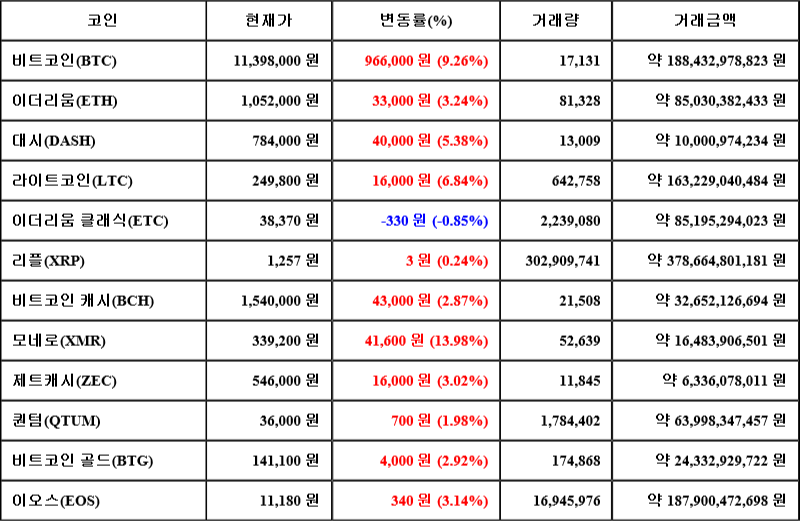 | 코인 | 현재가 | 변동률(%) | 거래량 | 거래금액 |
|---|---|---|---|---|
| 비트코인(BTC) | 11,398,000 원 | 966,000 원 (9.26%) | 17,131 | 약 188,432,978,823 원 |
| 이더리움(ETH) | 1,052,000 원 | 33,000 원 (3.24%) | 81,328 | 약 85,030,382,433 원 |
| 대시(DASH) | 784,000 원 | 40,000 원 (5.38%) | 13,009 | 약 10,000,974,234 원 |
| 라이트코인(LTC) | 249,800 원 | 16,000 원 (6.84%) | 642,758 | 약 163,229,040,484 원 |
| 이더리움 클래식(ETC) | 38,370 원 | -330 원 (-0.85%) | 2,239,080 | 약 85,195,294,023 원 |
| 리플(XRP) | 1,257 원 | 3 원 (0.24%) | 302,909,741 | 약 378,664,801,181 원 |
| 비트코인 캐시(BCH) | 1,540,000 원 | 43,000 원 (2.87%) | 21,508 | 약 32,652,126,694 원 |
| 모네로(XMR) | 339,200 원 | 41,600 원 (13.98%) | 52,639 | 약 16,483,906,501 원 |
| 제트캐시(ZEC) | 546,000 원 | 16,000 원 (3.02%) | 11,845 | 약 6,336,078,011 원 |
| 퀀텀(QTUM) | 36,000 원 | 700 원 (1.98%) | 1,784,402 | 약 63,998,347,457 원 |
| 비트코인 골드(BTG) | 141,100 원 | 4,000 원 (2.92%) | 174,868 | 약 24,332,929,722 원 |
| 이오스(EOS) | 11,180 원 | 340 원 (3.14%) | 16,945,976 | 약 187,900,472,698 원 |